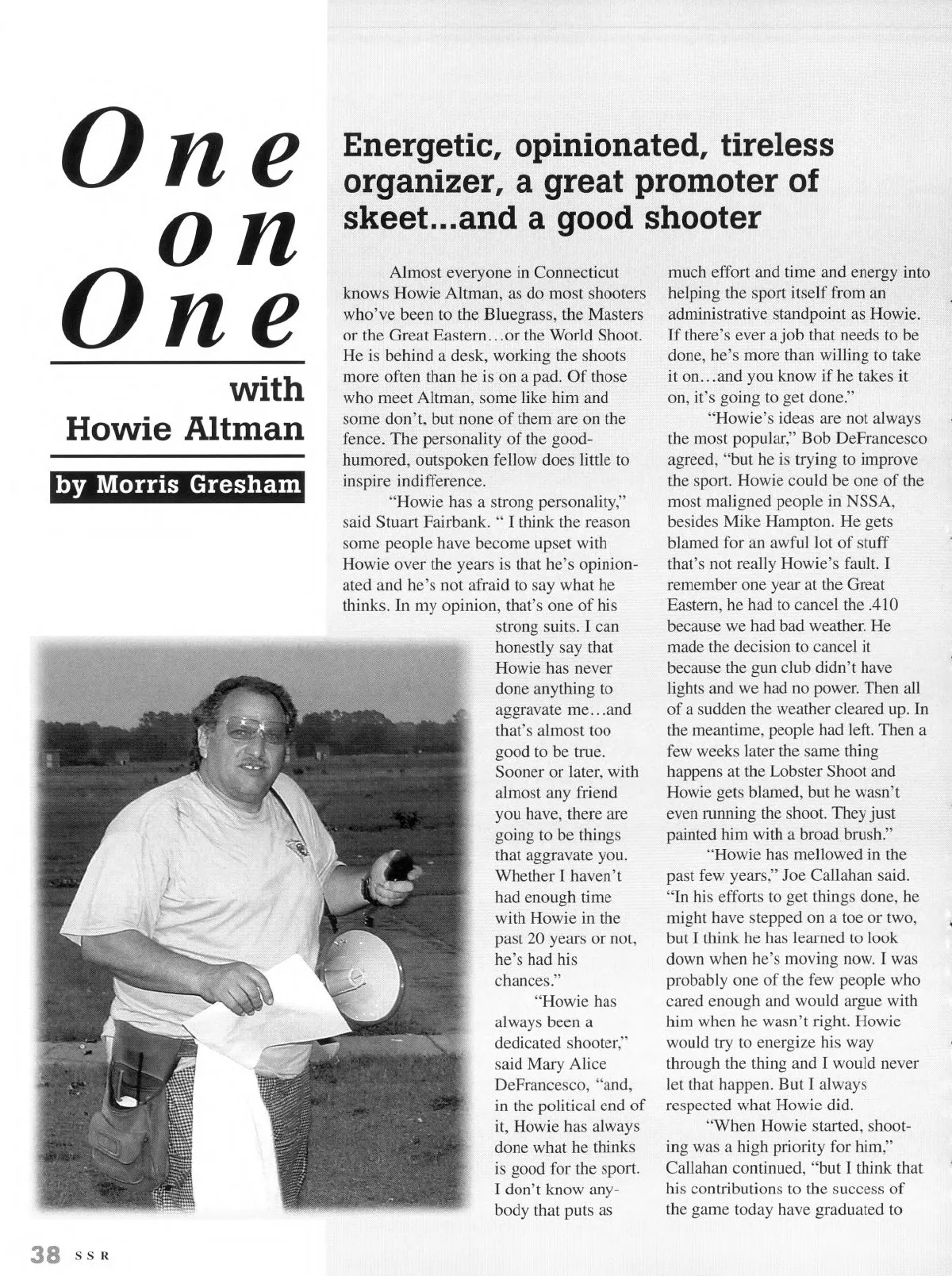 One on One

with Howie Altman

by Morris Gresham

Energetic, opinionated, tireless organizer, a great promoter of skeet...and a good shooter

Almost everyone in Connecticut knows Howie Altman, as do most shooters who've been to the Bluegrass, the Masters or the Great Eastern…or the World Shoot. He is behind a desk, working the shoots more often than he is on a pad. Of those who meet Altman, some like him and some don't, but none of them are on the fence. The personality of the good-humored, outspoken fellow does little to inspire indifference.

"Howie has a strong personality," said Stuart Fairbank. " I think the reason some people have become upset with Howie over the years is that he's opinionated and he's not afraid to say what he thinks. In my opinion, that's one of his strong suits. I can honestly say that Howie has never done anything to aggravate me…and that's almost too good to be true. Sooner or later, with almost any friend you have, there are going to be things that aggravate you. Whether I haven't had enough time with Howie in the past 20 years or not, he's had his chances."

"Howie has always been a dedicated shooter," said Mary Alice DeFrancesco, "and, in the political end of it, Howie has always done what he thinks is good for the sport. I don't know anybody that puts as much effort and time and energy into helping the sport itself from an administrative standpoint as Howie. If there's ever a job that needs to be done, he's more than willing to take it on…and you know if he takes it on, it's going to get done."

"Howie's ideas are not always the most popular," Bob DeFrancesco agreed, "but he is trying to improve the sport. Howie could be one of the most maligned people in NSSA, besides Mike Hampton. He gets blamed for an awful lot of stuff that's not really Howie's fault. I remember one year at the Great Eastern, he had to cancel the .410 because we had bad weather. He made the decision to cancel it because the gun club didn't have lights and we had no power. Then all of a sudden the weather cleared up. In the meantime, people had left. Then a few weeks later the same thing happens at the Lobster Shoot and Howie gets blamed, but he wasn't even running the shoot. They just painted him with a broad brush."

"Howie has mellowed in the past few years," Joe Callahan said. "In his efforts to get things done, he might have stepped on a toe or two, but I think he has learned to look down when he's moving now. I was probably one of the few people who cared enough and would argue with him when he wasn't right. Howie would try to energize his way through the thing and I would never let that happen. But I always respected what Howie did.

"When Howie started, shooting was a high priority for him," Callahan continued, "but I think that his contributions to the success of the game today have graduated to

38 SSR